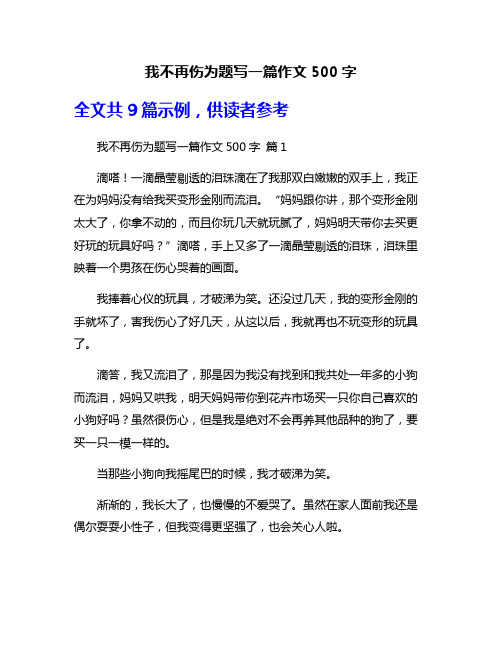 我不再伤为题写一篇作文 500 字

全文共 9 篇示例，供读者参考

我不再伤为题写一篇作文 500 字 篇 1

滴嗒！一滴晶莹剔透的泪珠滴在了我那双白嫩嫩的双手上，我正在为妈妈没有给我买变形金刚而流泪。“妈妈跟你讲，那个变形金刚太大了，你拿不动的，而且你玩几天就玩腻了，妈妈明天带你去买更好玩的玩具好吗？”滴嗒，手上又多了一滴晶莹剔透的泪珠，泪珠里映着一个男孩在伤心哭着的画面。

我捧着心仪的玩具，才破涕为笑。还没过几天，我的变形金刚的手就坏了，害我伤心了好几天，从这以后，我就再也不玩变形的玩具了。

滴答，我又流泪了，那是因为我没有找到和我共处一年多的小狗而流泪，妈妈又哄我，明天妈妈带你到花卉市场买一只你自己喜欢的小狗好吗？虽然很伤心，但是我是绝对不会再养其他品种的狗了，要买一只一模一样的。

当那些小狗向我摇尾巴的时候，我才破涕为笑。

渐渐的，我长大了，也慢慢的不爱哭了。虽然在家人面前我还是偶尔耍耍小性子，但我变得更坚强了，也会关心人啦。